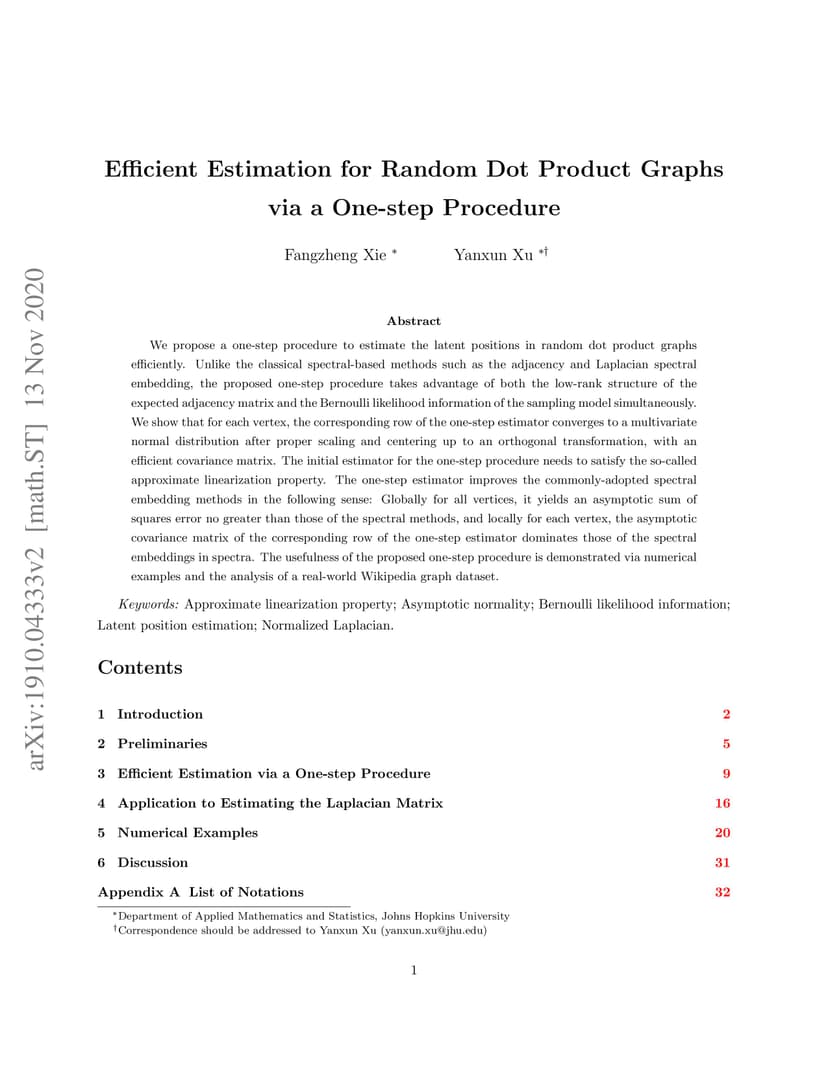 arXiv:1910.04333v2 [math.ST] 13 Nov 2020

Efficient Estimation for Random Dot Product Graphs via a One-step Procedure

Fangzheng Xie * Yanxun Xu *†

Abstract

We propose a one-step procedure to estimate the latent positions in random dot product graphs efficiently. Unlike the classical spectral-based methods such as the adjacency and Laplacian spectral embedding, the proposed one-step procedure takes advantage of both the low-rank structure of the expected adjacency matrix and the Bernoulli likelihood information of the sampling model simultaneously. We show that for each vertex, the corresponding row of the one-step estimator converges to a multivariate normal distribution after proper scaling and centering up to an orthogonal transformation, with an efficient covariance matrix. The initial estimator for the one-step procedure needs to satisfy the so-called approximate linearization property. The one-step estimator improves the commonly-adopted spectral embedding methods in the following sense: Globally for all vertices, it yields an asymptotic sum of squares error no greater than those of the spectral methods, and locally for each vertex, the asymptotic covariance matrix of the corresponding row of the one-step estimator dominates those of the spectral embeddings in spectra. The usefulness of the proposed one-step procedure is demonstrated via numerical examples and the analysis of a real-world Wikipedia graph dataset.

Keywords: Approximate linearization property; Asymptotic normality; Bernoulli likelihood information; Latent position estimation; Normalized Laplacian.

Contents

1 Introduction 2

2 Preliminaries 5

3 Efficient Estimation via a One-step Procedure 9

4 Application to Estimating the Laplacian Matrix 16

5 Numerical Examples 20

6 Discussion 31

Appendix A List of Notations 32

*Department of Applied Mathematics and Statistics, Johns Hopkins University
†Correspondence should be addressed to Yanxun Xu (yanxun.xu@jhu.edu)

1